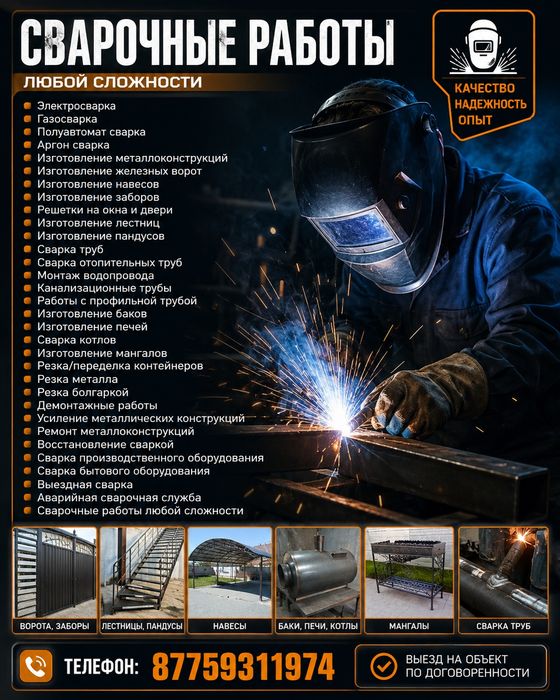 СВАРОЧНЫЕ РАБОТЫ

ЛЮБОЙ СЛОЖНОСТИ

КАЧЕСТВО
НАДЕЖНОСТЬ
ОПЫТ

Электросварка
Газосварка
Полуавтомат сварка
Аргон сварка
Изготовление металлоконструкций
Изготовление железных ворот
Изготовление навесов
Изготовление заборов
Решетки на окна и двери
Изготовление лестниц
Изготовление пандусов
Сварка труб
Сварка отопительных труб
Монтаж водопровода
Канализационные трубы
Работы с профильной трубой
Изготовление баков
Изготовление печей
Сварка котлов
Изготовление мангалов
Резка/переделка контейнеров
Резка металла
Резка болгаркой
Демонтажные работы
Усиление металлических конструкций
Ремонт металлоконструкций
Восстановление сваркой
Сварка производственного оборудования
Сварка бытового оборудования
Выездная сварка
Аварийная сварочная служба
Сварочные работы любой сложности

ВОРОТА, ЗАБОРЫ
ЛЕСТНИЦЫ, ПАНДУСЫ
НАВЕСЫ
БАКИ, ПЕЧИ, КОТЛЫ
МАНГАЛЫ
СВАРКА ТРУБ

ТЕЛЕФОН: 87759311974

ВЫЕЗД НА ОБЪЕКТ
ПО ДОГОВОРЕННОСТИ